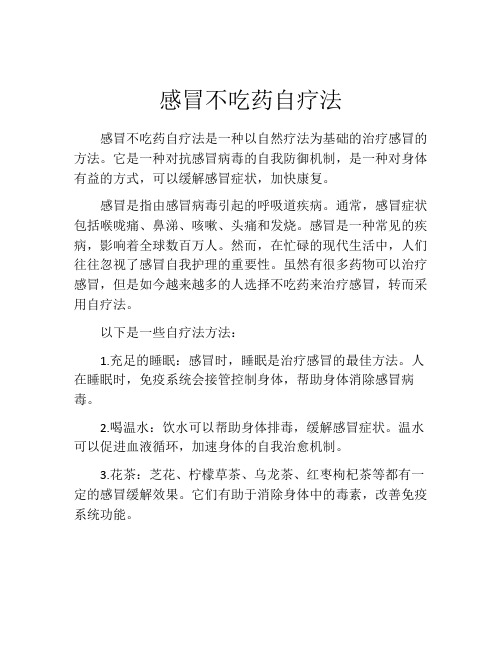 感冒不吃药自疗法

感冒不吃药自疗法是一种以自然疗法为基础的治疗感冒的方法。它是一种对抗感冒病毒的自我防御机制，是一种对身体有益的方式，可以缓解感冒症状，加快康复。

感冒是指由感冒病毒引起的呼吸道疾病。通常，感冒症状包括喉咙痛、鼻涕、咳嗽、头痛和发烧。感冒是一种常见的疾病，影响着全球数百万人。然而，在忙碌的现代生活中，人们往往忽视了感冒自我护理的重要性。虽然有很多药物可以治疗感冒，但是如今越来越多的人选择不吃药来治疗感冒，转而采用自疗法。

以下是一些自疗法方法：

1.充足的睡眠：感冒时，睡眠是治疗感冒的最佳方法。人在睡眠时，免疫系统会接管控制身体，帮助身体消除感冒病毒。

2.喝温水：饮水可以帮助身体排毒，缓解感冒症状。温水可以促进血液循环，加速身体的自我治愈机制。

3.花茶：芝花、柠檬草茶、乌龙茶、红枣枸杞茶等都有一定的感冒缓解效果。它们有助于消除身体中的毒素，改善免疫系统功能。